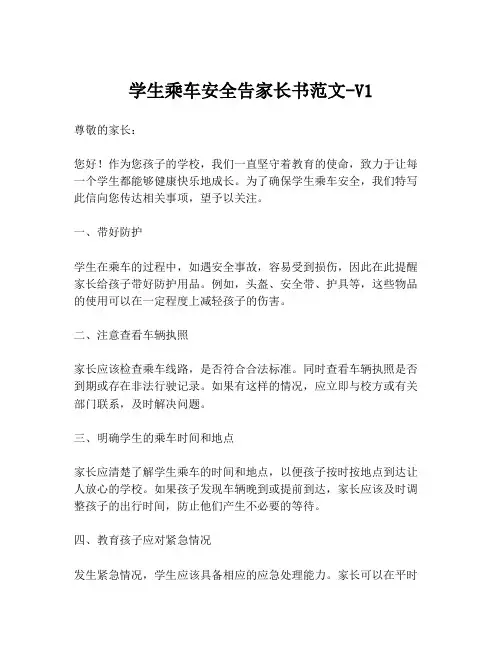 学生乘车安全告家长书范文-V1

尊敬的家长：

您好！作为您孩子的学校，我们一直坚守着教育的使命，致力于让每一个学生都能够健康快乐地成长。为了确保学生乘车安全，我们特写此信向您传达相关事项，望予以关注。

一、带好防护

学生在乘车的过程中，如遇安全事故，容易受到损伤，因此在此提醒家长给孩子带好防护用品。例如，头盔、安全带、护具等，这些物品的使用可以在一定程度上减轻孩子的伤害。

二、注意查看车辆执照

家长应该检查乘车线路，是否符合合法标准。同时查看车辆执照是否到期或存在非法行驶记录。如果有这样的情况，应立即与校方或有关部门联系，及时解决问题。

三、明确学生的乘车时间和地点

家长应清楚了解学生乘车的时间和地点，以便孩子按时按地点到达让人放心的学校。如果孩子发现车辆晚到或提前到达，家长应该及时调整孩子的出行时间，防止他们产生不必要的等待。

四、教育孩子应对紧急情况

发生紧急情况，学生应该具备相应的应急处理能力。家长可以在平时